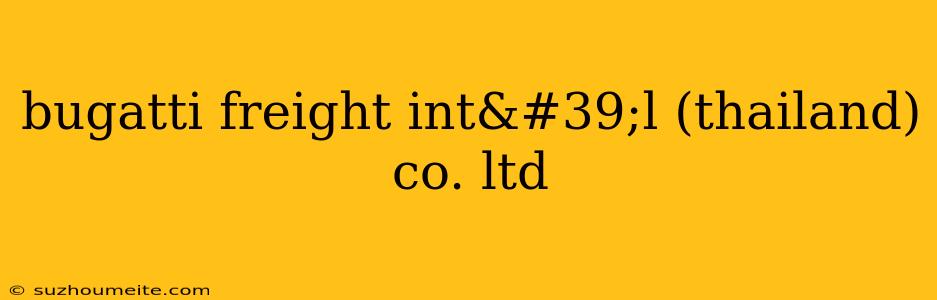 bugatti freight int&#39;l (thailand) co. ltd

© suzhoumeite.com